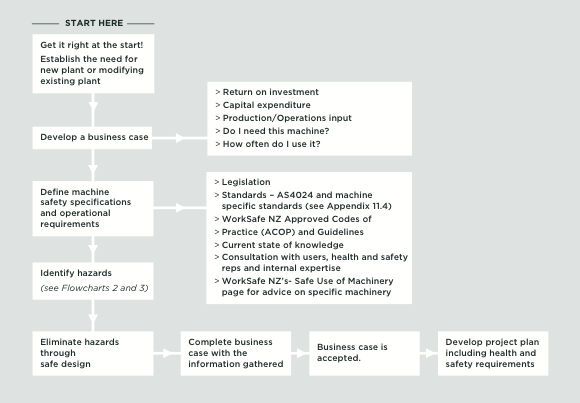 START HERE

Get it right at the start!

Establish the need for new plant or modifying existing plant

Develop a business case

> Return on investment
> Capital expenditure
> Production/Operations input
> Do I need this machine?
> How often do I use it?

Define machine safety specifications and operational requirements

> Legislation
> Standards – AS4024 and machine specific standards (see Appendix 11.4)
> WorkSafe NZ Approved Codes of
> Practice (ACOP) and Guidelines
> Current state of knowledge
> Consultation with users, health and safety reps and internal expertise
> WorkSafe NZ's- Safe Use of Machinery page for advice on specific machinery

Identify hazards

(see Flowcharts 2 and 3)

Eliminate hazards through safe design

Complete business case with the information gathered

Business case is accepted.

Develop project plan including health and safety requirements